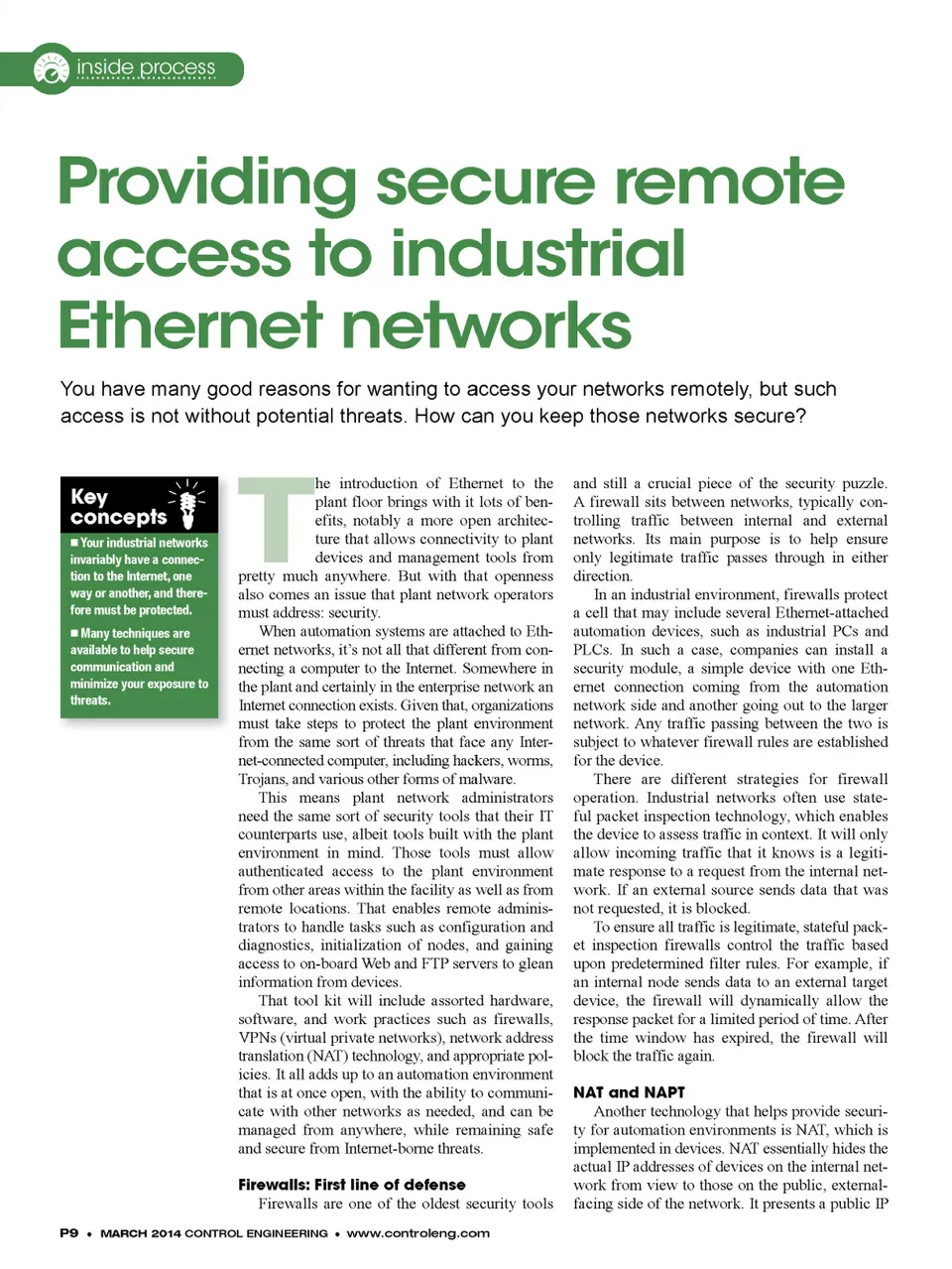 inside process

Providing secure remote access to industrial Ethernet networks

You have many good reasons for wanting to access your networks remotely, but such access is not without potential threats. How can you keep those networks secure?

Key concepts

■ Your industrial networks invariably have a connection to the Internet, one way or another, and therefore must be protected.

■ Many techniques are available to help secure communication and minimize your exposure to threats.

The introduction of Ethernet to the plant floor brings with it lots of benefits, notably a more open architecture that allows connectivity to plant devices and management tools from pretty much anywhere. But with that openness also comes an issue that plant network operators must address: security.

When automation systems are attached to Ethernet networks, it's not all that different from connecting a computer to the Internet. Somewhere in the plant and certainly in the enterprise network an Internet connection exists. Given that, organizations must take steps to protect the plant environment from the same sort of threats that face any Internet-connected computer, including hackers, worms, Trojans, and various other forms of malware.

This means plant network administrators need the same sort of security tools that their IT counterparts use, albeit tools built with the plant environment in mind. Those tools must allow authenticated access to the plant environment from other areas within the facility as well as from remote locations. That enables remote administrators to handle tasks such as configuration and diagnostics, initialization of nodes, and gaining access to on-board Web and FTP servers to glean information from devices.

That tool kit will include assorted hardware, software, and work practices such as firewalls, VPNs (virtual private networks), network address translation (NAT) technology, and appropriate policies. It all adds up to an automation environment that is at once open, with the ability to communicate with other networks as needed, and can be managed from anywhere, while remaining safe and secure from Internet-borne threats.

Firewalls: First line of defense

Firewalls are one of the oldest security tools and still a crucial piece of the security puzzle. A firewall sits between networks, typically controlling traffic between internal and external networks. Its main purpose is to help ensure only legitimate traffic passes through in either direction.

In an industrial environment, firewalls protect a cell that may include several Ethernet-attached automation devices, such as industrial PCs and PLCs. In such a case, companies can install a security module, a simple device with one Ethernet connection coming from the automation network side and another going out to the larger network. Any traffic passing between the two is subject to whatever firewall rules are established for the device.

There are different strategies for firewall operation. Industrial networks often use stateful packet inspection technology, which enables the device to assess traffic in context. It will only allow incoming traffic that it knows is a legitimate response to a request from the internal network. If an external source sends data that was not requested, it is blocked.

To ensure all traffic is legitimate, stateful packet inspection firewalls control the traffic based upon predetermined filter rules. For example, if an internal node sends data to an external target device, the firewall will dynamically allow the response packet for a limited period of time. After the time window has expired, the firewall will block the traffic again.

NAT and NAPT

Another technology that helps provide security for automation environments is NAT, which is implemented in devices. NAT essentially hides the actual IP addresses of devices on the internal network from view to those on the public, external-facing side of the network. It presents a public IP

P9 • MARCH 2014 CONTROL ENGINEERING • www.controleng.com